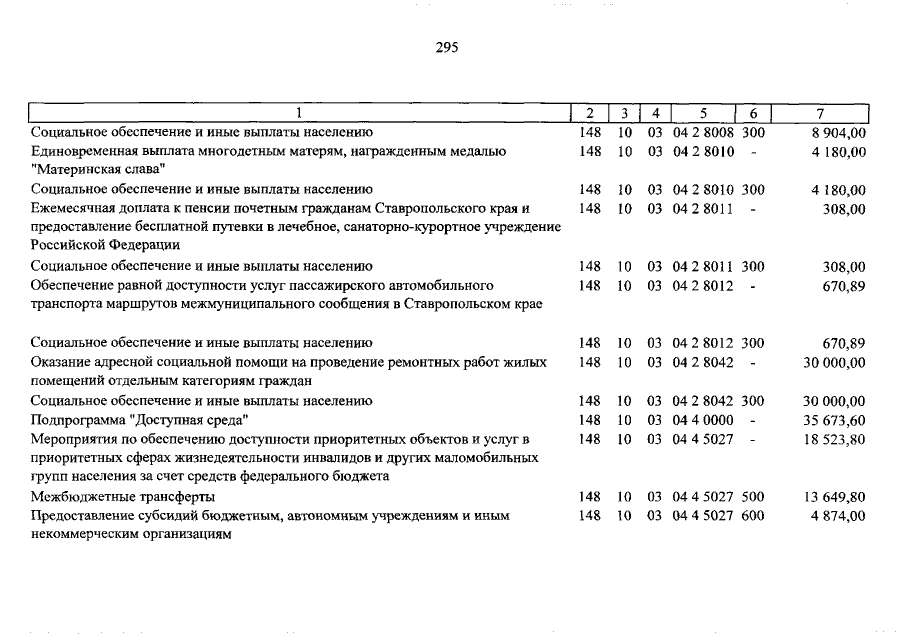 295

| 1 | 2 | 3 | 4 | 5 | 6 | 7 |
|---|---|---|---|---|---|---|
| Социальное обеспечение и иные выплаты населению | 148 | 10 | 03 | 04 2 8008 | 300 | 8 904,00 |
| Единовременная выплата многодетным матерям, награжденным медалью "Материнская слава" | 148 | 10 | 03 | 04 2 8010 | - | 4 180,00 |
| Социальное обеспечение и иные выплаты населению | 148 | 10 | 03 | 04 2 8010 | 300 | 4 180,00 |
| Ежемесячная доплата к пенсии почетным гражданам Ставропольского края и предоставление бесплатной путевки в лечебное, санаторно-курортное учреждение Российской Федерации | 148 | 10 | 03 | 04 2 8011 | - | 308,00 |
| Социальное обеспечение и иные выплаты населению | 148 | 10 | 03 | 04 2 8011 | 300 | 308,00 |
| Обеспечение равной доступности услуг пассажирского автомобильного транспорта маршрутов межмуниципального сообщения в Ставропольском крае | 148 | 10 | 03 | 04 2 8012 | - | 670,89 |
| Социальное обеспечение и иные выплаты населению | 148 | 10 | 03 | 04 2 8012 | 300 | 670,89 |
| Оказание адресной социальной помощи на проведение ремонтных работ жилых помещений отдельным категориям граждан | 148 | 10 | 03 | 04 2 8042 | - | 30 000,00 |
| Социальное обеспечение и иные выплаты населению | 148 | 10 | 03 | 04 2 8042 | 300 | 30 000,00 |
| Подпрограмма "Доступная среда" | 148 | 10 | 03 | 04 4 0000 | - | 35 673,60 |
| Мероприятия по обеспечению доступности приоритетных объектов и услуг в приоритетных сферах жизнедеятельности инвалидов и других маломобильных групп населения за счет средств федерального бюджета | 148 | 10 | 03 | 04 4 5027 | - | 18 523,80 |
| Межбюджетные трансферты | 148 | 10 | 03 | 04 4 5027 | 500 | 13 649,80 |
| Предоставление субсидий бюджетным, автономным учреждениям и иным некоммерческим организациям | 148 | 10 | 03 | 04 4 5027 | 600 | 4 874,00 |